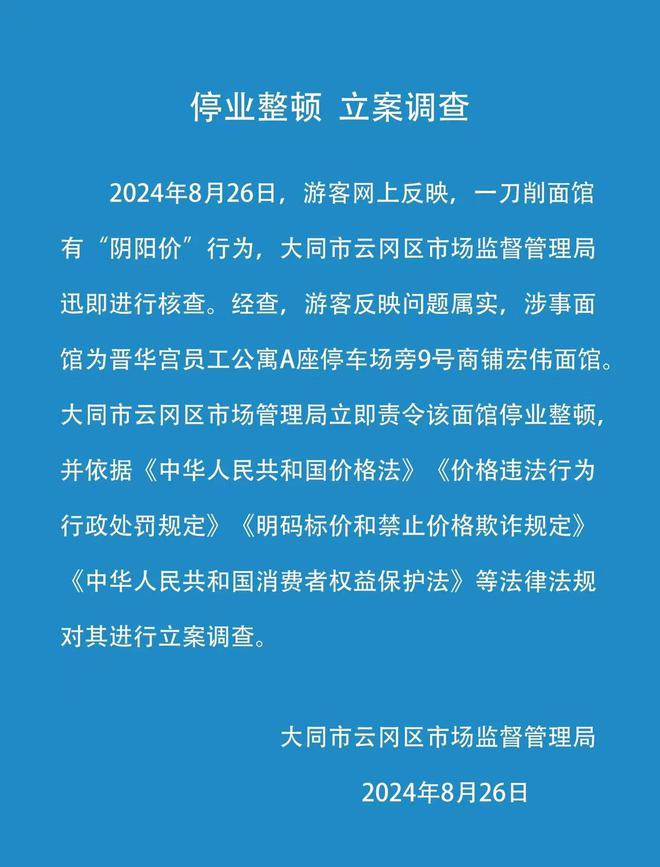 停业整顿 立案调查

2024年8月26日，游客网上反映，一刀削面馆有“阴阳价”行为，大同市云冈区市场监督管理局迅即进行核查。经查，游客反映问题属实，涉事面馆为晋华宫员工公寓A座停车场旁9号商铺宏伟面馆。大同市云冈区市场管理局立即责令该面馆停业整顿，并依据《中华人民共和国价格法》《价格违法行为行政处罚规定》《明码标价和禁止价格欺诈规定》《中华人民共和国消费者权益保护法》等法律法规对其进行立案调查。

大同市云冈区市场监督管理局

2024年8月26日